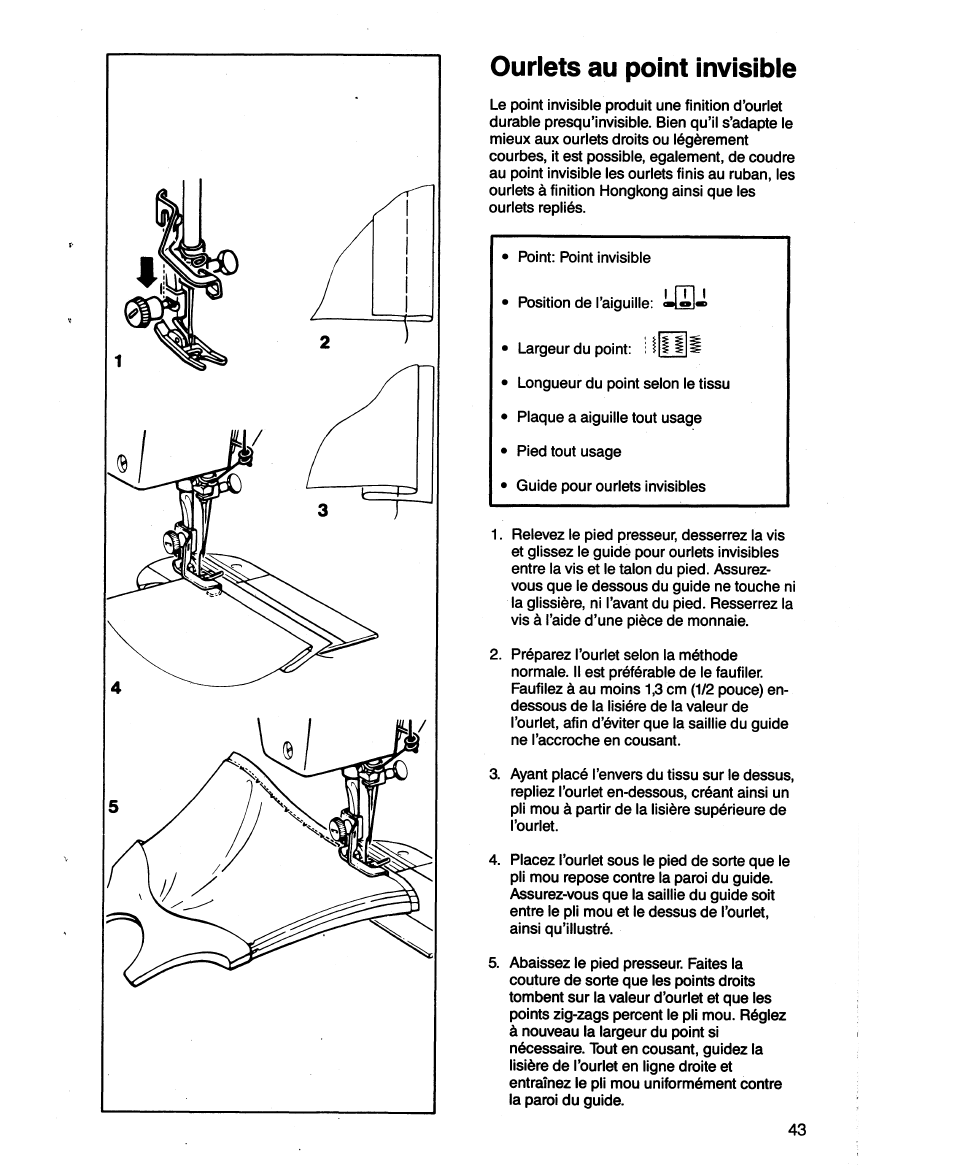 1

2

3

4

5

Ourlets au point invisible

Le point invisible produit une finition d'ourlet durable presqu'invisible. Bien qu'il s'adapte le mieux aux ourlets droits ou légèrement courbes, it est possible, egalement, de coudre au point invisible les ourlets finis au ruban, les ourlets à finition Hongkong ainsi que les ourlets repliés.

• Point: Point invisible

• Position de l'aiguille:

• Largeur du point:

• Longueur du point selon le tissu

• Plaque a aiguille tout usage

• Pied tout usage

• Guide pour ourlets invisibles

1. Relevez le pied presseur, desserrez la vis et glissez le guide pour ourlets invisibles entre la vis et le talon du pied. Assurez-vous que le dessous du guide ne touche ni la glissière, ni l'avant du pied. Resserrez la vis à l'aide d'une pièce de monnaie.

2. Préparez l'ourlet selon la méthode normale. Il est préférable de le faufiler. Faufilez à au moins 1,3 cm (1/2 pouce) en-dessous de la lisiére de la valeur de l'ourlet, afin d'éviter que la saillie du guide ne l'accroche en cousant.

3. Ayant placé l'envers du tissu sur le dessus, repliez l'ourlet en-dessous, créant ainsi un pli mou à partir de la lisière supérieure de l'ourlet.

4. Placez l'ourlet sous le pied de sorte que le pli mou repose contre la paroi du guide. Assurez-vous que la saillie du guide soit entre le pli mou et le dessus de l'ourlet, ainsi qu'illustré.

5. Abaissez le pied presseur. Faites la couture de sorte que les points droits tombent sur la valeur d'ourlet et que les points zig-zags percent le pli mou. Réglez à nouveau la largeur du point si nécessaire. Tout en cousant, guidez la lisière de l'ourlet en ligne droite et entraînez le pli mou uniformément contre la paroi du guide.

43